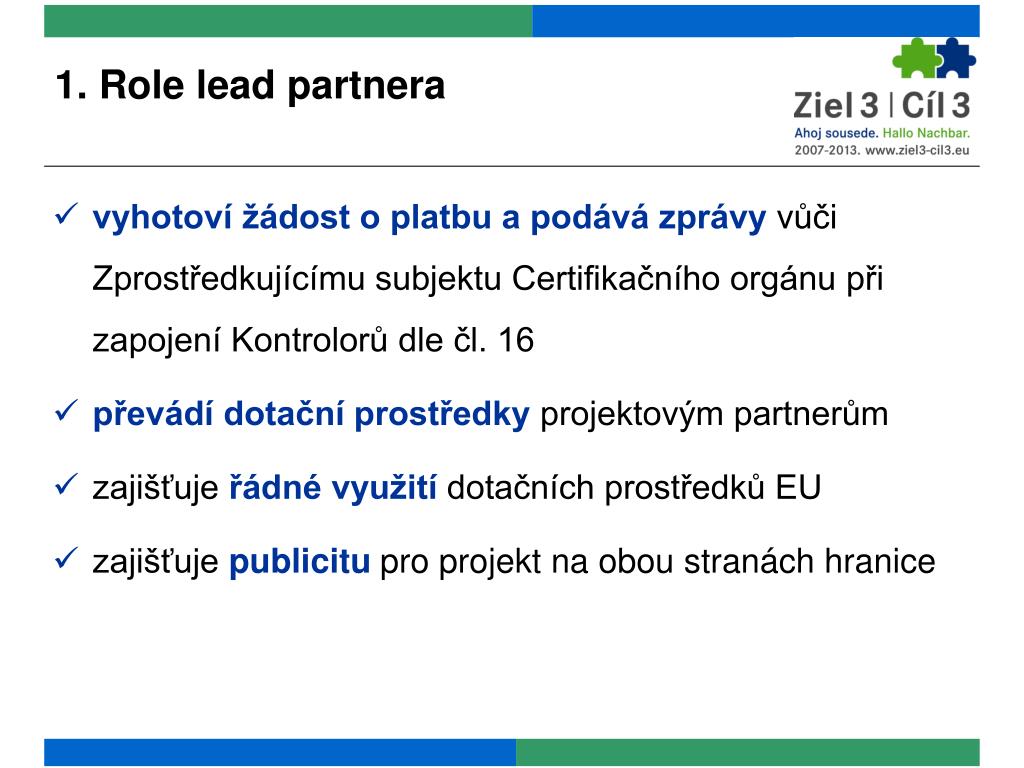 1. Role lead partnera

Ziel 3 | Cíl 3
Ahoj sousede. Hallo Nachbar.
2007-2013. www.ziel3-cil3.eu

✓ vyhotoví žádost o platbu a podává zprávy vůči Zprostředkujícímu subjektu Certifikačního orgánu při zapojení Kontrolorů dle čl. 16

✓ převádí dotační prostředky projektovým partnerům

✓ zajišťuje řádné využití dotačních prostředků EU

✓ zajišťuje publicitu pro projekt na obou stranách hranice